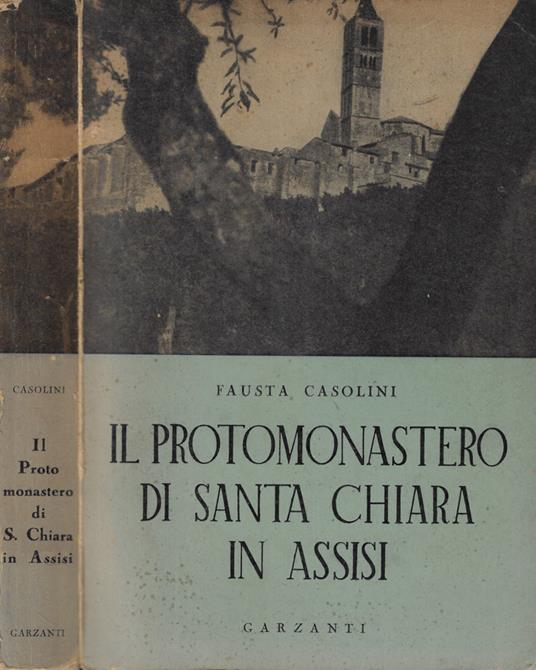 CASOLINI

Il
Proto
monastero
di
S. Chiara
in Assisi

GARZANTI

FAUSTA CASOLINI

IL PROTOMONASTERO
DI SANTA CHIARA
IN ASSISI

GARZANTI